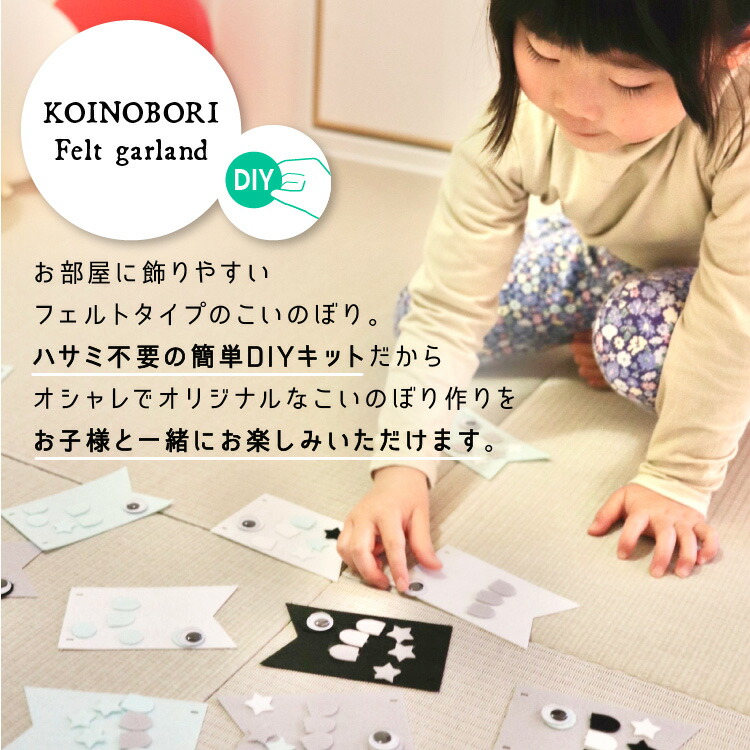 KOINOBORI
Felt garland

DIY

お部屋に飾りやすい
フェルトタイプのこいのぼり。
ハサミ不要の簡単DIYキットだから
オシャレでオリジナルなこいのぼり作りを
お子様と一緒にお楽しみいただけます。